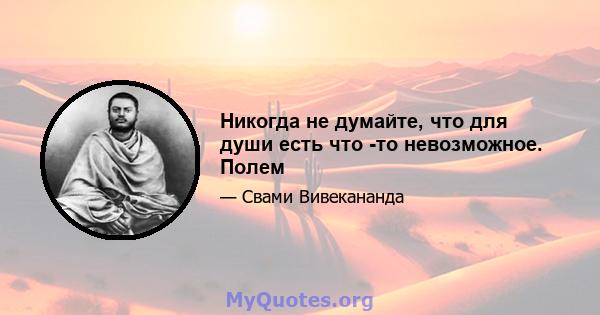 Никогда не думайте, что для души есть что -то невозможное. Полем

— Свами Вивекананда

MyQuotes.org